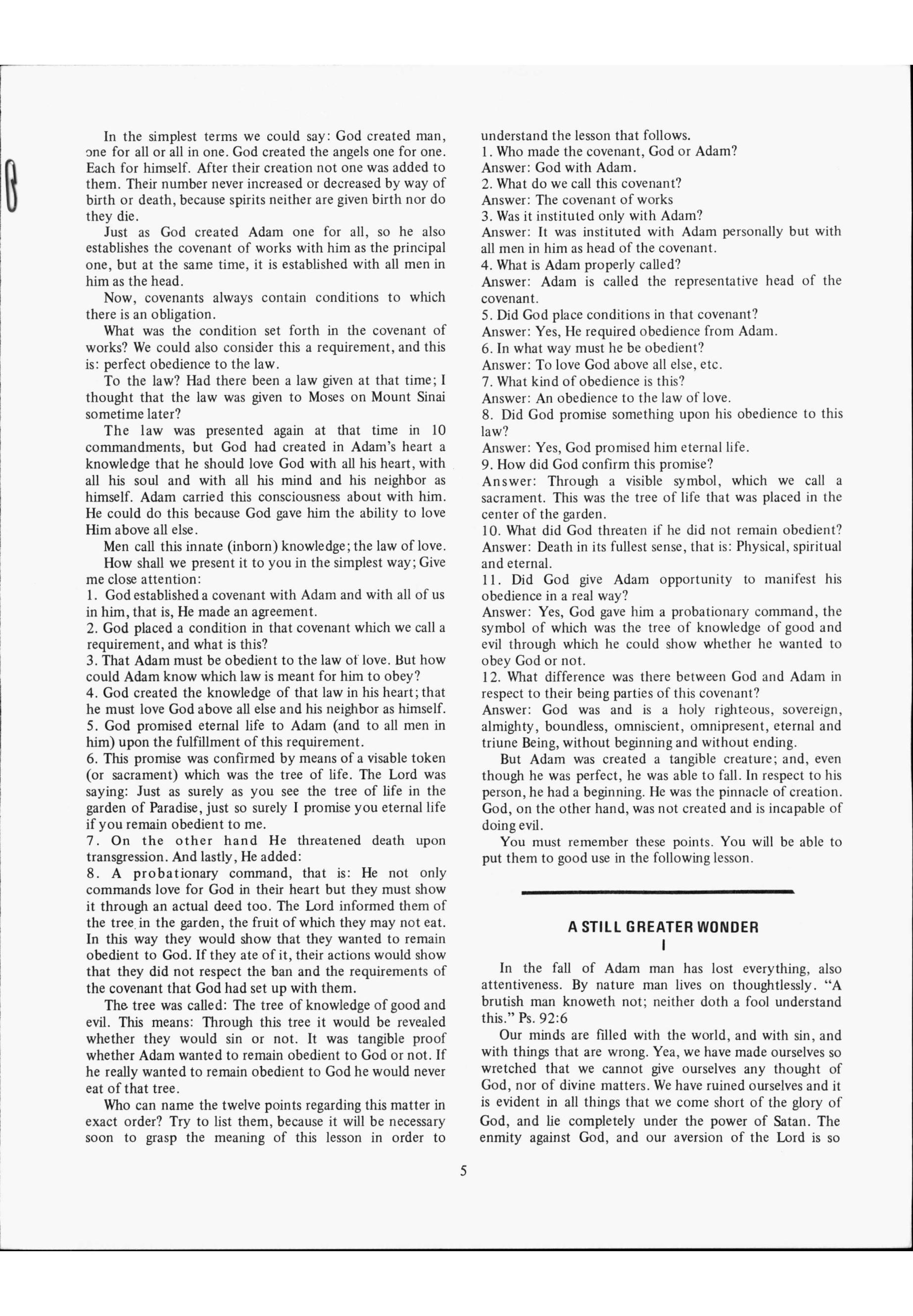 In the simplest terms we could say: God created man, one for all or all in one. God created the angels one for one. Each for himself. After their creation not one was added to them. Their number never increased or decreased by way of birth or death, because spirits neither are given birth nor do they die.

Just as God created Adam one for all, so he also establishes the covenant of works with him as the principal one, but at the same time, it is established with all men in him as the head.

Now, covenants always contain conditions to which there is an obligation.

What was the condition set forth in the covenant of works? We could also consider this a requirement, and this is: perfect obedience to the law.

To the law? Had there been a law given at that time; I thought that the law was given to Moses on Mount Sinai sometime later?

The law was presented again at that time in 10 commandments, but God had created in Adam's heart a knowledge that he should love God with all his heart, with all his soul and with all his mind and his neighbor as himself. Adam carried this consciousness about with him. He could do this because God gave him the ability to love Him above all else.

Men call this innate (inborn) knowledge; the law of love.

How shall we present it to you in the simplest way; Give me close attention:

1. God established a covenant with Adam and with all of us in him, that is, He made an agreement.
2. God placed a condition in that covenant which we call a requirement, and what is this?
3. That Adam must be obedient to the law of love. But how could Adam know which law is meant for him to obey?
4. God created the knowledge of that law in his heart; that he must love God above all else and his neighbor as himself.
5. God promised eternal life to Adam (and to all men in him) upon the fulfillment of this requirement.
6. This promise was confirmed by means of a visable token (or sacrament) which was the tree of life. The Lord was saying: Just as surely as you see the tree of life in the garden of Paradise, just so surely I promise you eternal life if you remain obedient to me.
7. On the other hand He threatened death upon transgression. And lastly, He added:
8. A probationary command, that is: He not only commands love for God in their heart but they must show it through an actual deed too. The Lord informed them of the tree in the garden, the fruit of which they may not eat. In this way they would show that they wanted to remain obedient to God. If they ate of it, their actions would show that they did not respect the ban and the requirements of the covenant that God had set up with them.

The tree was called: The tree of knowledge of good and evil. This means: Through this tree it would be revealed whether they would sin or not. It was tangible proof whether Adam wanted to remain obedient to God or not. If he really wanted to remain obedient to God he would never eat of that tree.

Who can name the twelve points regarding this matter in exact order? Try to list them, because it will be necessary soon to grasp the meaning of this lesson in order to understand the lesson that follows.

1. Who made the covenant, God or Adam?
Answer: God with Adam.
2. What do we call this covenant?
Answer: The covenant of works
3. Was it instituted only with Adam?
Answer: It was instituted with Adam personally but with all men in him as head of the covenant.
4. What is Adam properly called?
Answer: Adam is called the representative head of the covenant.
5. Did God place conditions in that covenant?
Answer: Yes, He required obedience from Adam.
6. In what way must he be obedient?
Answer: To love God above all else, etc.
7. What kind of obedience is this?
Answer: An obedience to the law of love.
8. Did God promise something upon his obedience to this law?
Answer: Yes, God promised him eternal life.
9. How did God confirm this promise?
Answer: Through a visible symbol, which we call a sacrament. This was the tree of life that was placed in the center of the garden.
10. What did God threaten if he did not remain obedient?
Answer: Death in its fullest sense, that is: Physical, spiritual and eternal.
11. Did God give Adam opportunity to manifest his obedience in a real way?
Answer: Yes, God gave him a probationary command, the symbol of which was the tree of knowledge of good and evil through which he could show whether he wanted to obey God or not.
12. What difference was there between God and Adam in respect to their being parties of this covenant?
Answer: God was and is a holy righteous, sovereign, almighty, boundless, omniscient, omnipresent, eternal and triune Being, without beginning and without ending.

But Adam was created a tangible creature; and, even though he was perfect, he was able to fall. In respect to his person, he had a beginning. He was the pinnacle of creation. God, on the other hand, was not created and is incapable of doing evil.

You must remember these points. You will be able to put them to good use in the following lesson.

A STILL GREATER WONDER
I

In the fall of Adam man has lost everything, also attentiveness. By nature man lives on thoughtlessly. "A brutish man knoweth not; neither doth a fool understand this." Ps. 92:6

Our minds are filled with the world, and with sin, and with things that are wrong. Yea, we have made ourselves so wretched that we cannot give ourselves any thought of God, nor of divine matters. We have ruined ourselves and it is evident in all things that we come short of the glory of God, and lie completely under the power of Satan. The enmity against God, and our aversion of the Lord is so

5